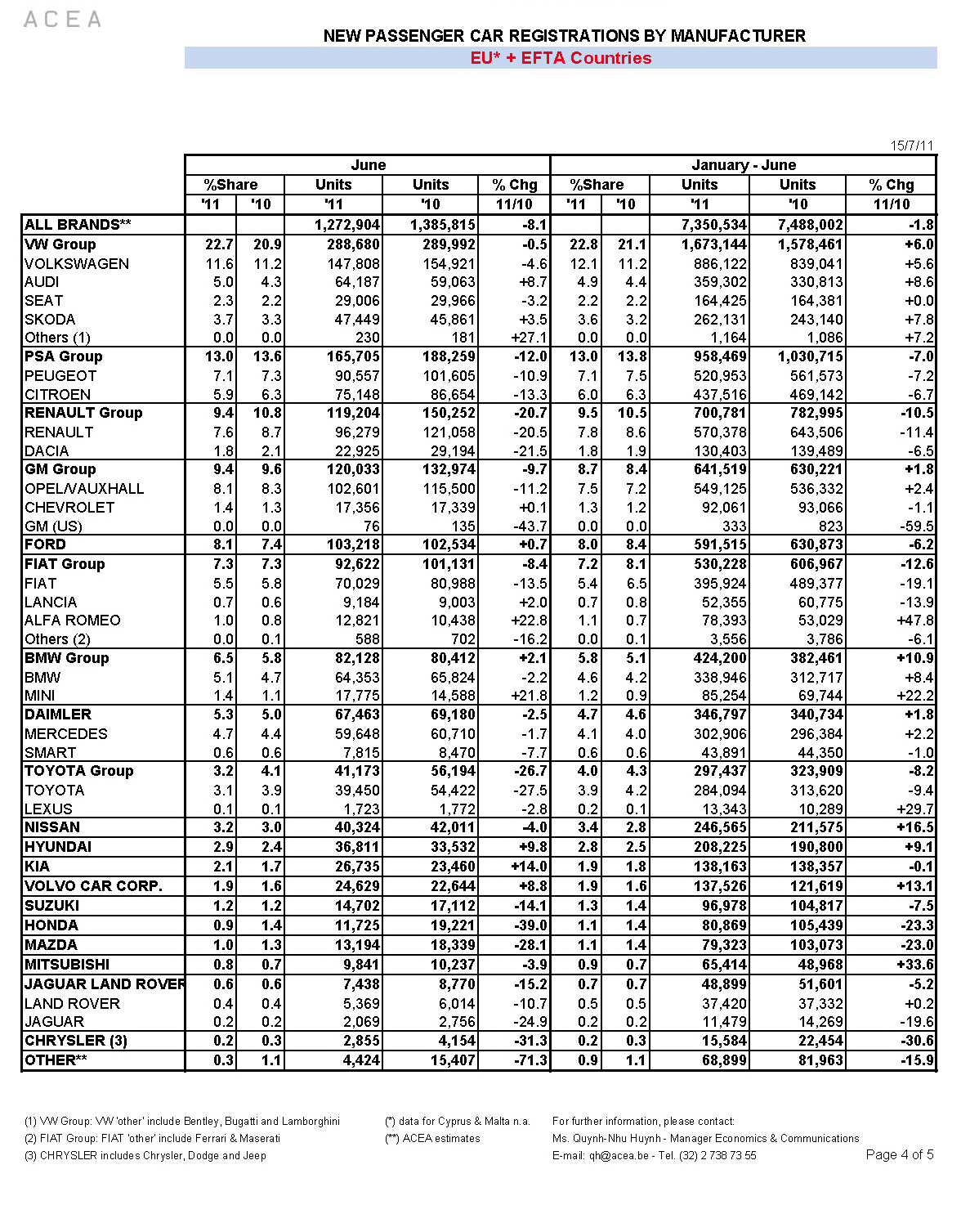 ACEA

NEW PASSENGER CAR REGISTRATIONS BY MANUFACTURER
EU* + EFTA Countries

15/7/11

| | June | | | | | January - June | | | | |
|---|---|---|---|---|---|---|---|---|---|---|
| | %Share | | Units | Units | % Chg | %Share | | Units | Units | % Chg |
| | '11 | '10 | '11 | '10 | 11/10 | '11 | '10 | '11 | '10 | 11/10 |
| ALL BRANDS** | | | 1,272,904 | 1,385,815 | -8.1 | | | 7,350,534 | 7,488,002 | -1.8 |
| VW Group | 22.7 | 20.9 | 288,680 | 289,992 | -0.5 | 22.8 | 21.1 | 1,673,144 | 1,578,461 | +6.0 |
| VOLKSWAGEN | 11.6 | 11.2 | 147,808 | 154,921 | -4.6 | 12.1 | 11.2 | 886,122 | 839,041 | +5.6 |
| AUDI | 5.0 | 4.3 | 64,187 | 59,063 | +8.7 | 4.9 | 4.4 | 359,302 | 330,813 | +8.6 |
| SEAT | 2.3 | 2.2 | 29,006 | 29,966 | -3.2 | 2.2 | 2.2 | 164,425 | 164,381 | +0.0 |
| SKODA | 3.7 | 3.3 | 47,449 | 45,861 | +3.5 | 3.6 | 3.2 | 262,131 | 243,140 | +7.8 |
| Others (1) | 0.0 | 0.0 | 230 | 181 | +27.1 | 0.0 | 0.0 | 1,164 | 1,086 | +7.2 |
| PSA Group | 13.0 | 13.6 | 165,705 | 188,259 | -12.0 | 13.0 | 13.8 | 958,469 | 1,030,715 | -7.0 |
| PEUGEOT | 7.1 | 7.3 | 90,557 | 101,605 | -10.9 | 7.1 | 7.5 | 520,953 | 561,573 | -7.2 |
| CITROEN | 5.9 | 6.3 | 75,148 | 86,654 | -13.3 | 6.0 | 6.3 | 437,516 | 469,142 | -6.7 |
| RENAULT Group | 9.4 | 10.8 | 119,204 | 150,252 | -20.7 | 9.5 | 10.5 | 700,781 | 782,995 | -10.5 |
| RENAULT | 7.6 | 8.7 | 96,279 | 121,058 | -20.5 | 7.8 | 8.6 | 570,378 | 643,506 | -11.4 |
| DACIA | 1.8 | 2.1 | 22,925 | 29,194 | -21.5 | 1.8 | 1.9 | 130,403 | 139,489 | -6.5 |
| GM Group | 9.4 | 9.6 | 120,033 | 132,974 | -9.7 | 8.7 | 8.4 | 641,519 | 630,221 | +1.8 |
| OPEL/VAUXHALL | 8.1 | 8.3 | 102,601 | 115,500 | -11.2 | 7.5 | 7.2 | 549,125 | 536,332 | +2.4 |
| CHEVROLET | 1.4 | 1.3 | 17,356 | 17,339 | +0.1 | 1.3 | 1.2 | 92,061 | 93,066 | -1.1 |
| GM (US) | 0.0 | 0.0 | 76 | 135 | -43.7 | 0.0 | 0.0 | 333 | 823 | -59.5 |
| FORD | 8.1 | 7.4 | 103,218 | 102,534 | +0.7 | 8.0 | 8.4 | 591,515 | 630,873 | -6.2 |
| FIAT Group | 7.3 | 7.3 | 92,622 | 101,131 | -8.4 | 7.2 | 8.1 | 530,228 | 606,967 | -12.6 |
| FIAT | 5.5 | 5.8 | 70,029 | 80,988 | -13.5 | 5.4 | 6.5 | 395,924 | 489,377 | -19.1 |
| LANCIA | 0.7 | 0.6 | 9,184 | 9,003 | +2.0 | 0.7 | 0.8 | 52,355 | 60,775 | -13.9 |
| ALFA ROMEO | 1.0 | 0.8 | 12,821 | 10,438 | +22.8 | 1.1 | 0.7 | 78,393 | 53,029 | +47.8 |
| Others (2) | 0.0 | 0.1 | 588 | 702 | -16.2 | 0.0 | 0.1 | 3,556 | 3,786 | -6.1 |
| BMW Group | 6.5 | 5.8 | 82,128 | 80,412 | +2.1 | 5.8 | 5.1 | 424,200 | 382,461 | +10.9 |
| BMW | 5.1 | 4.7 | 64,353 | 65,824 | -2.2 | 4.6 | 4.2 | 338,946 | 312,717 | +8.4 |
| MINI | 1.4 | 1.1 | 17,775 | 14,588 | +21.8 | 1.2 | 0.9 | 85,254 | 69,744 | +22.2 |
| DAIMLER | 5.3 | 5.0 | 67,463 | 69,180 | -2.5 | 4.7 | 4.6 | 346,797 | 340,734 | +1.8 |
| MERCEDES | 4.7 | 4.4 | 59,648 | 60,710 | -1.7 | 4.1 | 4.0 | 302,906 | 296,384 | +2.2 |
| SMART | 0.6 | 0.6 | 7,815 | 8,470 | -7.7 | 0.6 | 0.6 | 43,891 | 44,350 | -1.0 |
| TOYOTA Group | 3.2 | 4.1 | 41,173 | 56,194 | -26.7 | 4.0 | 4.3 | 297,437 | 323,909 | -8.2 |
| TOYOTA | 3.1 | 3.9 | 39,450 | 54,422 | -27.5 | 3.9 | 4.2 | 284,094 | 313,620 | -9.4 |
| LEXUS | 0.1 | 0.1 | 1,723 | 1,772 | -2.8 | 0.2 | 0.1 | 13,343 | 10,289 | +29.7 |
| NISSAN | 3.2 | 3.0 | 40,324 | 42,011 | -4.0 | 3.4 | 2.8 | 246,565 | 211,575 | +16.5 |
| HYUNDAI | 2.9 | 2.4 | 36,811 | 33,532 | +9.8 | 2.8 | 2.5 | 208,225 | 190,800 | +9.1 |
| KIA | 2.1 | 1.7 | 26,735 | 23,460 | +14.0 | 1.9 | 1.8 | 138,163 | 138,357 | -0.1 |
| VOLVO CAR CORP. | 1.9 | 1.6 | 24,629 | 22,644 | +8.8 | 1.9 | 1.6 | 137,526 | 121,619 | +13.1 |
| SUZUKI | 1.2 | 1.2 | 14,702 | 17,112 | -14.1 | 1.3 | 1.4 | 96,978 | 104,817 | -7.5 |
| HONDA | 0.9 | 1.4 | 11,725 | 19,221 | -39.0 | 1.1 | 1.4 | 80,869 | 105,439 | -23.3 |
| MAZDA | 1.0 | 1.3 | 13,194 | 18,339 | -28.1 | 1.1 | 1.4 | 79,323 | 103,073 | -23.0 |
| MITSUBISHI | 0.8 | 0.7 | 9,841 | 10,237 | -3.9 | 0.9 | 0.7 | 65,414 | 48,968 | +33.6 |
| JAGUAR LAND ROVER | 0.6 | 0.6 | 7,438 | 8,770 | -15.2 | 0.7 | 0.7 | 48,899 | 51,601 | -5.2 |
| LAND ROVER | 0.4 | 0.4 | 5,369 | 6,014 | -10.7 | 0.5 | 0.5 | 37,420 | 37,332 | +0.2 |
| JAGUAR | 0.2 | 0.2 | 2,069 | 2,756 | -24.9 | 0.2 | 0.2 | 11,479 | 14,269 | -19.6 |
| CHRYSLER (3) | 0.2 | 0.3 | 2,855 | 4,154 | -31.3 | 0.2 | 0.3 | 15,584 | 22,454 | -30.6 |
| OTHER** | 0.3 | 1.1 | 4,424 | 15,407 | -71.3 | 0.9 | 1.1 | 68,899 | 81,963 | -15.9 |

(1) VW Group: VW 'other' include Bentley, Bugatti and Lamborghini
(2) FIAT Group: FIAT 'other' include Ferrari & Maserati
(3) CHRYSLER includes Chrysler, Dodge and Jeep

(*) data for Cyprus & Malta n.a.
(**) ACEA estimates

For further information, please contact:
Ms. Quynh-Nhu Huynh - Manager Economics & Communications
E-mail: qh@acea.be - Tel. (32) 2 738 73 55

Page 4 of 5